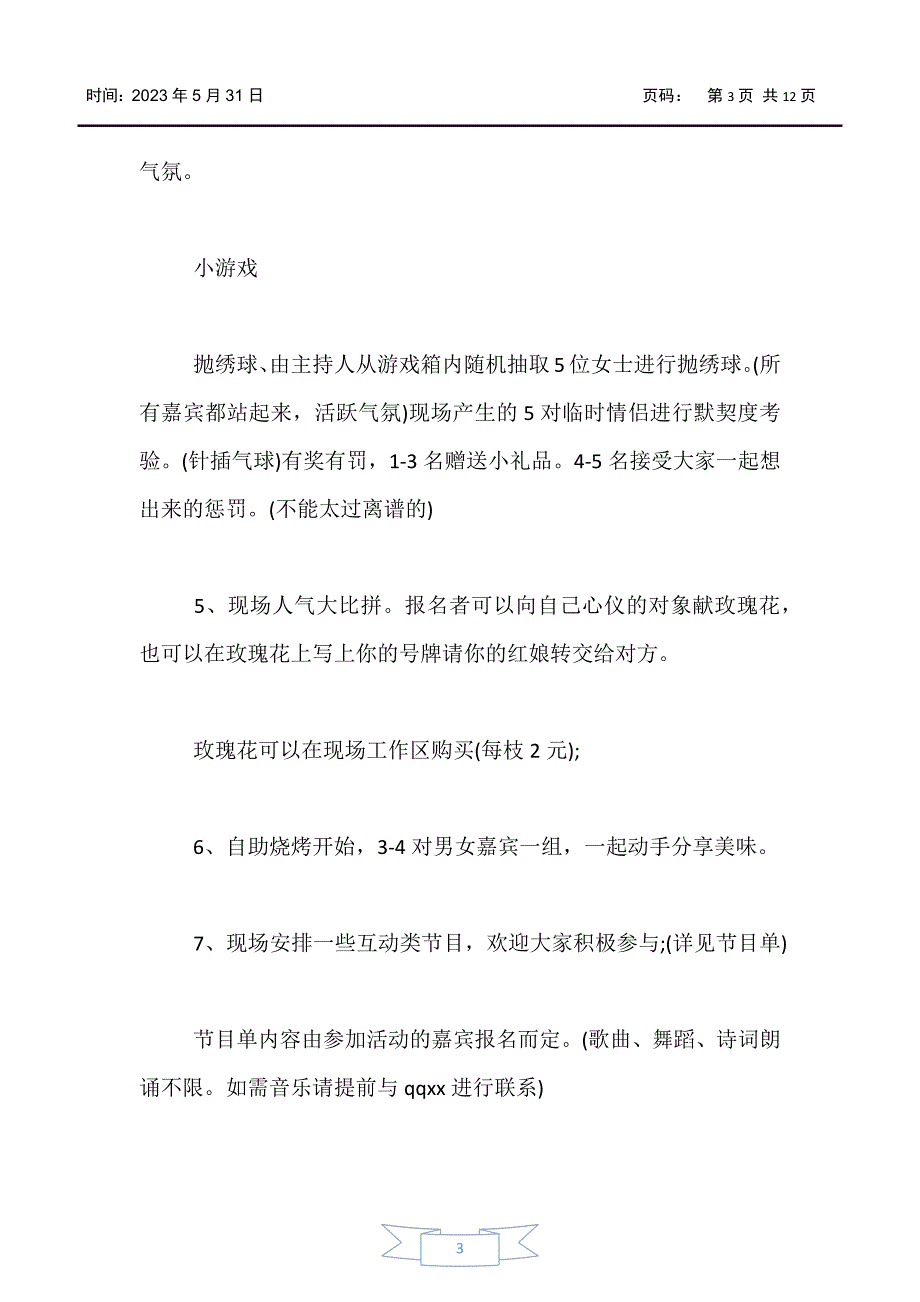 时间：2023 年 5 月 31 日　　页码：　第 3 页　共 12 页

气氛。

小游戏

抛绣球、由主持人从游戏箱内随机抽取 5 位女士进行抛绣球。(所有嘉宾都站起来，活跃气氛)现场产生的 5 对临时情侣进行默契度考验。(针插气球)有奖有罚，1-3 名赠送小礼品。4-5 名接受大家一起想出来的惩罚。(不能太过离谱的)

5、现场人气大比拼。报名者可以向自己心仪的对象献玫瑰花，也可以在玫瑰花上写上你的号牌请你的红娘转交给对方。

玫瑰花可以在现场工作区购买(每枝 2 元);

6、自助烧烤开始，3-4 对男女嘉宾一组，一起动手分享美味。

7、现场安排一些互动类节目，欢迎大家积极参与;(详见节目单)

节目单内容由参加活动的嘉宾报名而定。(歌曲、舞蹈、诗词朗诵不限。如需音乐请提前与 qqxx 进行联系)

3